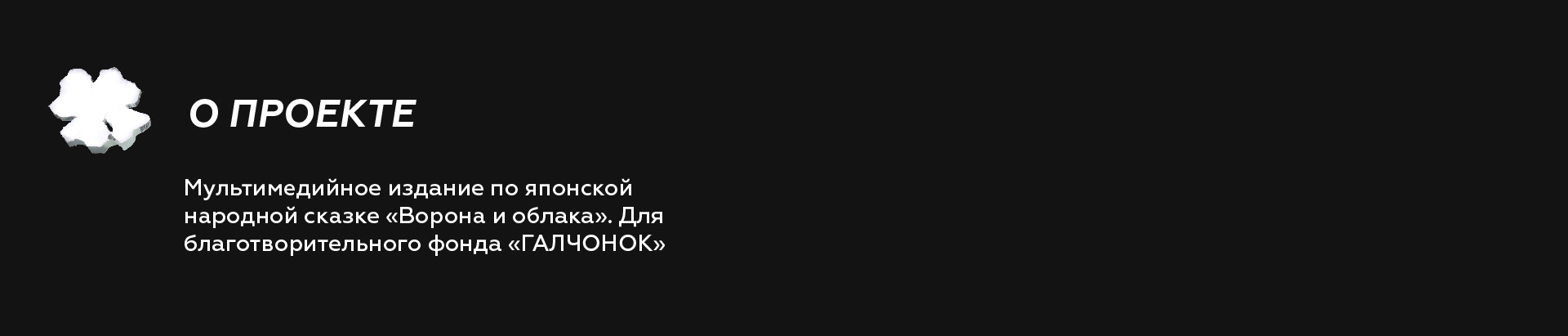 О ПРОЕКТЕ

Мультимедийное издание по японской народной сказке «Ворона и облака». Для благотворительного фонда «ГАЛЧОНОК»